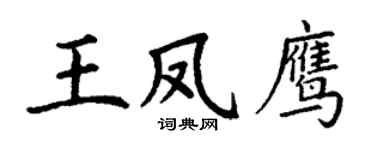 王凤鹰
词典网